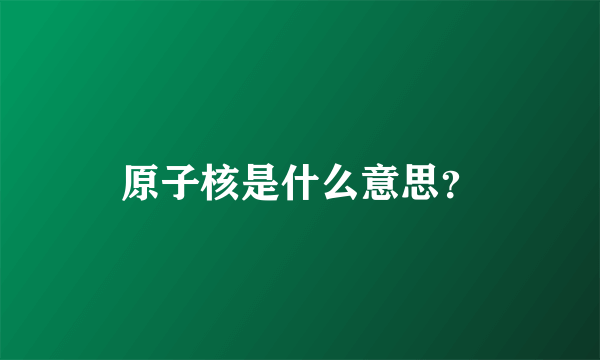 原子核是什么意思?